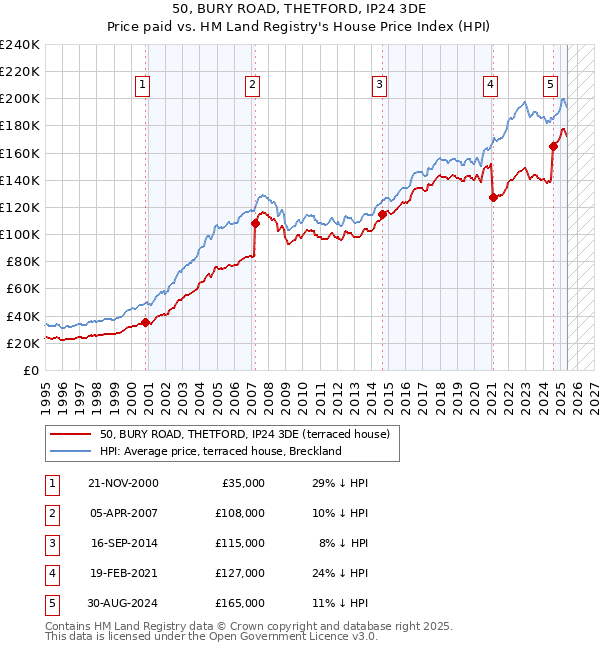 50, BURY ROAD, THETFORD, IP24 3DE
Price paid vs. HM Land Registry's House Price Index (HPI)

£240K
£220K
£200K
£180K
£160K
£140K
£120K
£100K
£80K
£60K
£40K
£20K
£0

1 2 3 4 5

1995 1996 1997 1998 1999 2000 2001 2002 2003 2004 2005 2006 2007 2008 2009 2010 2011 2012 2013 2014 2015 2016 2017 2018 2019 2020 2021 2022 2023 2024 2025 2026 2027

50, BURY ROAD, THETFORD, IP24 3DE (terraced house)
HPI: Average price, terraced house, Breckland

| 1 | 21-NOV-2000 | £35,000 | 29% ↓ HPI |
|---|---|---|---|
| 2 | 05-APR-2007 | £108,000 | 10% ↓ HPI |
| 3 | 16-SEP-2014 | £115,000 | 8% ↓ HPI |
| 4 | 19-FEB-2021 | £127,000 | 24% ↓ HPI |
| 5 | 30-AUG-2024 | £165,000 | 11% ↓ HPI |

Contains HM Land Registry data © Crown copyright and database right 2025.
This data is licensed under the Open Government Licence v3.0.